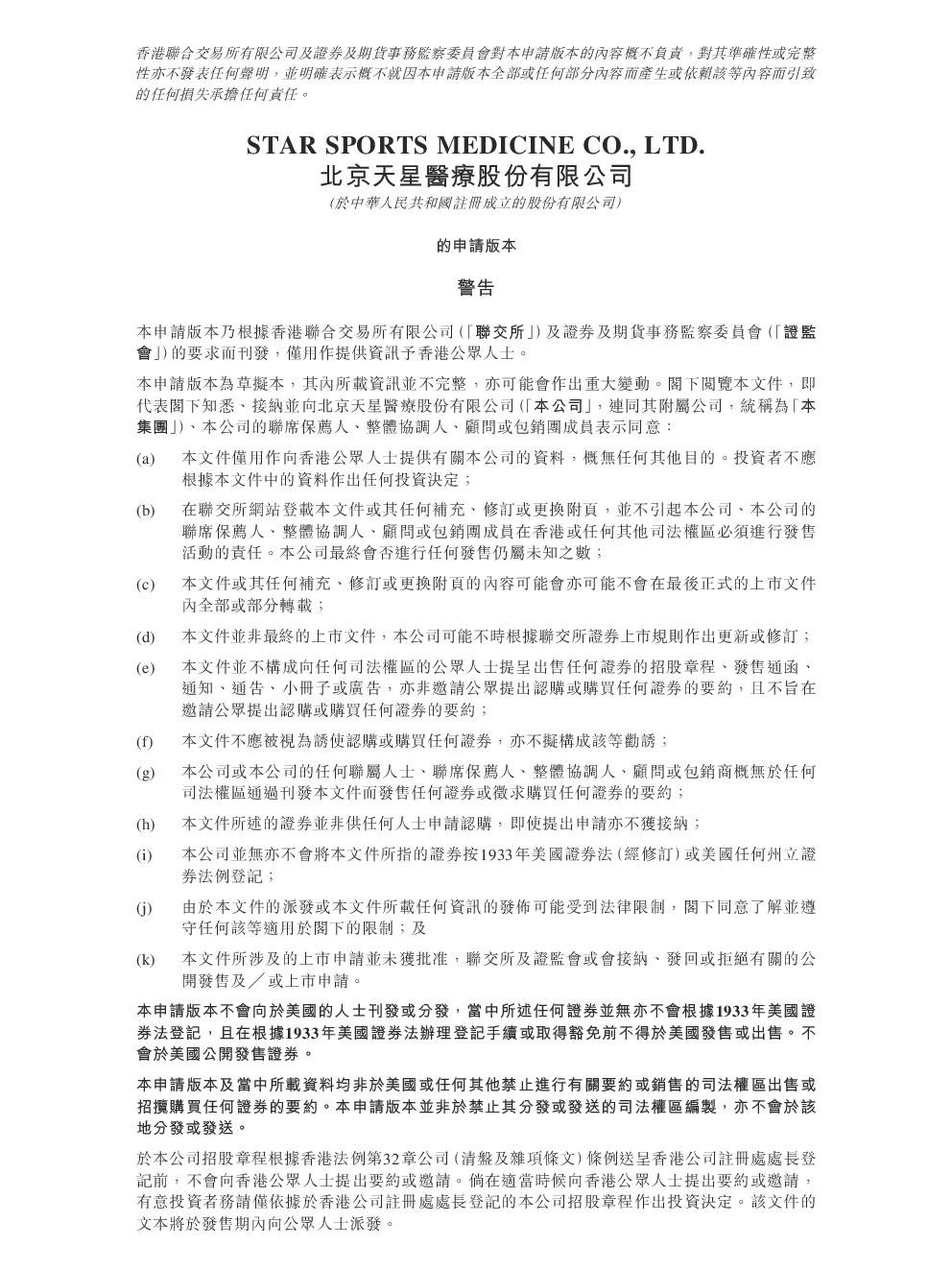 香港聯合交易所有限公司及證券及期貨事務監察委員會對本申請版本的內容概不負責，對其準確性或完整性亦不發表任何聲明，並明確表示概不就因本申請版本全部或任何部分內容而產生或依賴該等內容而引致的任何損失承擔任何責任。

STAR SPORTS MEDICINE CO., LTD.
北京天星醫療股份有限公司
(於中華人民共和國註冊成立的股份有限公司)

的申請版本

警告

本申請版本乃根據香港聯合交易所有限公司(「聯交所」)及證券及期貨事務監察委員會(「證監會」)的要求而刊發，僅用作提供資訊予香港公眾人士。

本申請版本為草擬本，其內所載資訊並不完整，亦可能會作出重大變動。閣下閱覽本文件，即代表閣下知悉、接納並向北京天星醫療股份有限公司(「本公司」，連同其附屬公司，統稱為「本集團」)、本公司的聯席保薦人、整體協調人、顧問或包銷團成員表示同意：

(a) 本文件僅用作向香港公眾人士提供有關本公司的資料，概無任何其他目的。投資者不應根據本文件中的資料作出任何投資決定；

(b) 在聯交所網站登載本文件或其任何補充、修訂或更換附頁，並不引起本公司、本公司的聯席保薦人、整體協調人、顧問或包銷團成員在香港或任何其他司法權區必須進行發售活動的責任。本公司最終會否進行任何發售仍屬未知之數；

(c) 本文件或其任何補充、修訂或更換附頁的內容可能會亦可能不會在最後正式的上市文件內全部或部分轉載；

(d) 本文件並非最終的上市文件，本公司可能不時根據聯交所證券上市規則作出更新或修訂；

(e) 本文件並不構成向任何司法權區的公眾人士提呈出售任何證券的招股章程、發售通函、通知、通告、小冊子或廣告，亦非邀請公眾提出認購或購買任何證券的要約，且不旨在邀請公眾提出認購或購買任何證券的要約；

(f) 本文件不應被視為誘使認購或購買任何證券，亦不擬構成該等勸誘；

(g) 本公司或本公司的任何聯屬人士、聯席保薦人、整體協調人、顧問或包銷商概無於任何司法權區通過刊發本文件而發售任何證券或徵求購買任何證券的要約；

(h) 本文件所述的證券並非供任何人士申請認購，即使提出申請亦不獲接納；

(i) 本公司並無亦不會將本文件所指的證券按1933年美國證券法(經修訂)或美國任何州立證券法例登記；

(j) 由於本文件的派發或本文件所載任何資訊的發佈可能受到法律限制，閣下同意了解並遵守任何該等適用於閣下的限制；及

(k) 本文件所涉及的上市申請並未獲批准，聯交所及證監會或會接納、發回或拒絕有關的公開發售及／或上市申請。

本申請版本不會向於美國的人士刊發或分發，當中所述任何證券並無亦不會根據1933年美國證券法登記，且在根據1933年美國證券法辦理登記手續或取得豁免前不得於美國發售或出售。不會於美國公開發售證券。

本申請版本及當中所載資料均非於美國或任何其他禁止進行有關要約或銷售的司法權區出售或招攬購買任何證券的要約。本申請版本並非於禁止其分發或發送的司法權區編製，亦不會於該地分發或發送。

於本公司招股章程根據香港法例第32章公司(清盤及雜項條文)條例送呈香港公司註冊處處長登記前，不會向香港公眾人士提出要約或邀請。倘在適當時候向香港公眾人士提出要約或邀請，有意投資者務請僅依據於香港公司註冊處處長登記的本公司招股章程作出投資決定。該文件的文本將於發售期內向公眾人士派發。